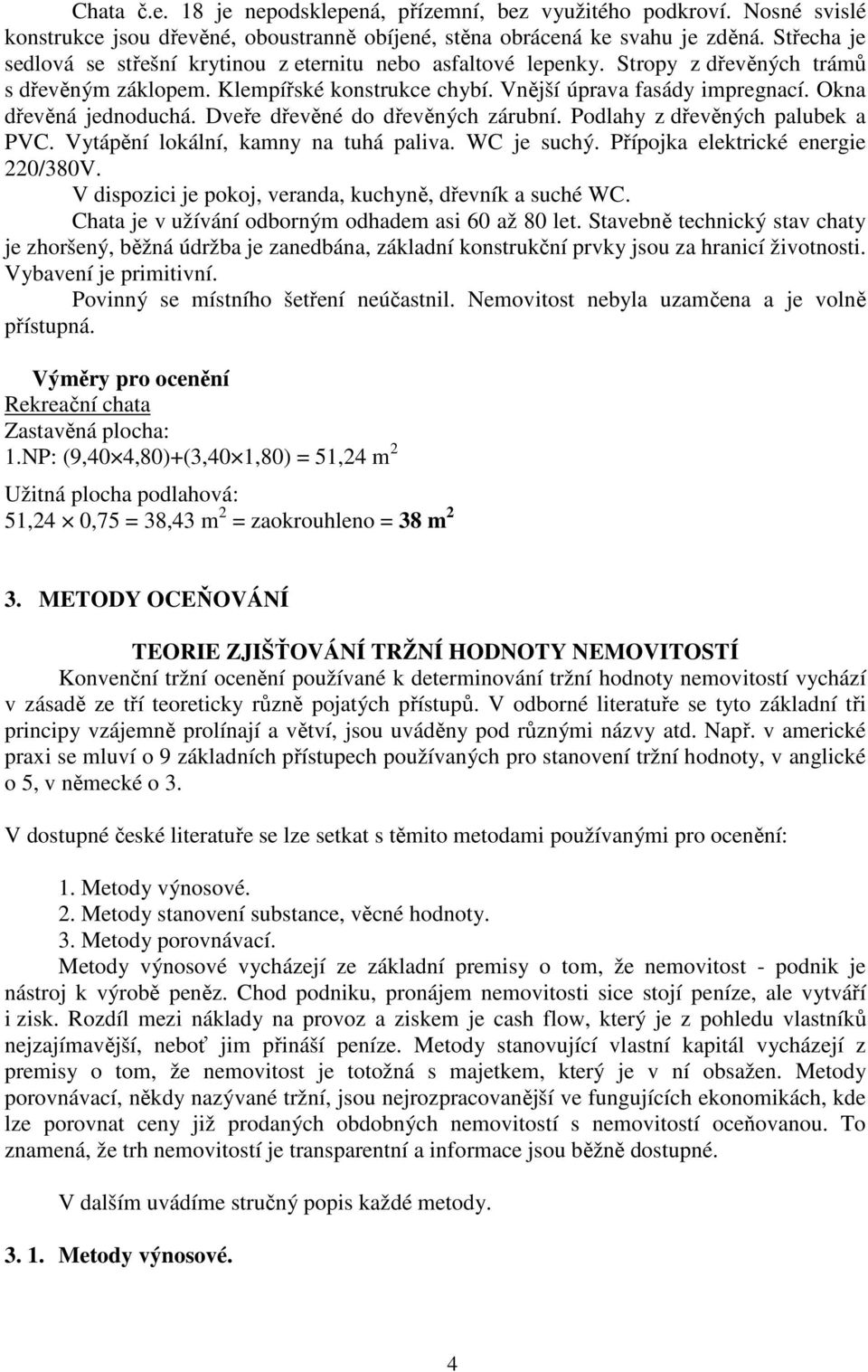 Chata č.e. 18 je nepodsklepená, přízemní, bez využitého podkroví. Nosné svislé konstrukce jsou dřevěné, oboustranně obíjené, stěna obrácená ke svahu je zděná. Střecha je sedlová se střešní krytinou z eternitu nebo asfaltové lepenky. Stropy z dřevěných trámů s dřevěným záklopem. Klempířské konstrukce chybí. Vnější úprava fasády impregnací. Okna dřevěná jednoduchá. Dveře dřevěné do dřevěných zárubní. Podlahy z dřevěných palubek a PVC. Vytápění lokální, kamny na tuhá paliva. WC je suchý. Přípojka elektrické energie 220/380V.

V dispozici je pokoj, veranda, kuchyně, dřevník a suché WC.

Chata je v užívání odborným odhadem asi 60 až 80 let. Stavebně technický stav chaty je zhoršený, běžná údržba je zanedbána, základní konstrukční prvky jsou za hranicí životnosti. Vybavení je primitivní.

Povinný se místního šetření neúčastnil. Nemovitost nebyla uzamčena a je volně přístupná.

Výměry pro ocenění
Rekreační chata
Zastavěná plocha:
1.NP: $(9,40 \times 4,80)+(3,40 \times 1,80) = 51,24$ m$^2$
Užitná plocha podlahová:
$51,24 \times 0,75 = 38,43$ m$^2$ = zaokrouhleno = 38 m$^2$

3. METODY OCEŇOVÁNÍ

TEORIE ZJIŠŤOVÁNÍ TRŽNÍ HODNOTY NEMOVITOSTÍ

Konvenční tržní ocenění používané k determinování tržní hodnoty nemovitostí vychází v zásadě ze tří teoreticky různě pojatých přístupů. V odborné literatuře se tyto základní tři principy vzájemně prolínají a větví, jsou uváděny pod různými názvy atd. Např. v americké praxi se mluví o 9 základních přístupech používaných pro stanovení tržní hodnoty, v anglické o 5, v německé o 3.

V dostupné české literatuře se lze setkat s těmito metodami používanými pro ocenění:

1. Metody výnosové.
2. Metody stanovení substance, věcné hodnoty.
3. Metody porovnávací.

Metody výnosové vycházejí ze základní premisy o tom, že nemovitost - podnik je nástroj k výrobě peněz. Chod podniku, pronájem nemovitosti sice stojí peníze, ale vytváří i zisk. Rozdíl mezi náklady na provoz a ziskem je cash flow, který je z pohledu vlastníků nejzajímavější, neboť jim přináší peníze. Metody stanovující vlastní kapitál vycházejí z premisy o tom, že nemovitost je totožná s majetkem, který je v ní obsažen. Metody porovnávací, někdy nazývané tržní, jsou nejrozpracovanější ve fungujících ekonomikách, kde lze porovnat ceny již prodaných obdobných nemovitostí s nemovitostí oceňovanou. To znamená, že trh nemovitostí je transparentní a informace jsou běžně dostupné.

V dalším uvádíme stručný popis každé metody.

3. 1. Metody výnosové.

4